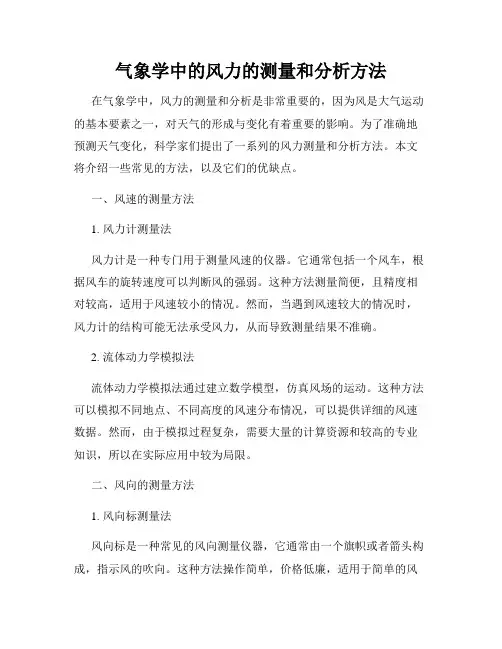 气象学中的风力的测量和分析方法

在气象学中，风力的测量和分析是非常重要的，因为风是大气运动的基本要素之一，对天气的形成与变化有着重要的影响。为了准确地预测天气变化，科学家们提出了一系列的风力测量和分析方法。本文将介绍一些常见的方法，以及它们的优缺点。

一、风速的测量方法

1. 风力计测量法

风力计是一种专门用于测量风速的仪器。它通常包括一个风车，根据风车的旋转速度可以判断风的强弱。这种方法测量简便，且精度相对较高，适用于风速较小的情况。然而，当遇到风速较大的情况时，风力计的结构可能无法承受风力，从而导致测量结果不准确。

2. 流体动力学模拟法

流体动力学模拟法通过建立数学模型，仿真风场的运动。这种方法可以模拟不同地点、不同高度的风速分布情况，可以提供详细的风速数据。然而，由于模拟过程复杂，需要大量的计算资源和较高的专业知识，所以在实际应用中较为局限。

二、风向的测量方法

1. 风向标测量法

风向标是一种常见的风向测量仪器，它通常由一个旗帜或者箭头构成，指示风的吹向。这种方法操作简单，价格低廉，适用于简单的风